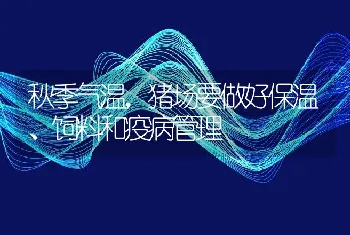 秋季气温，猪场要做好保温、饲料和疫病管理